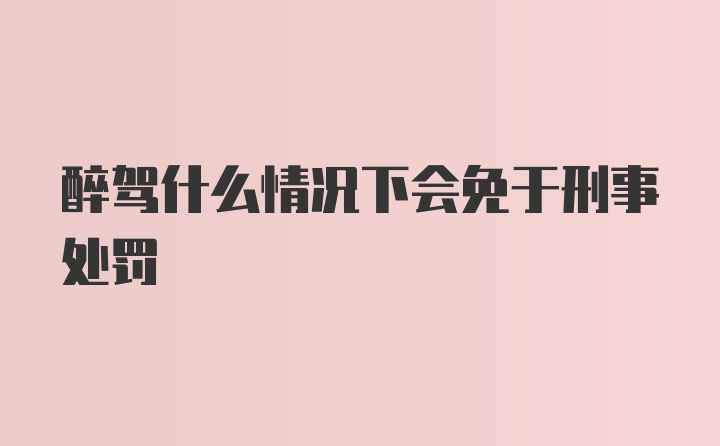 醉驾什么情况下会免于刑事处罚